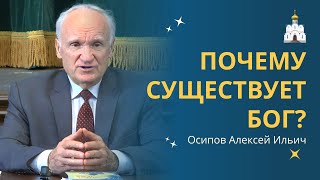 ПОЧЕМУ СУЩЕСТВУЕТ БОГ?

Осипов Алексей Ильич